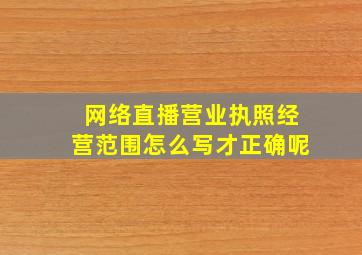 网络直播营业执照经营范围怎么写才正确呢